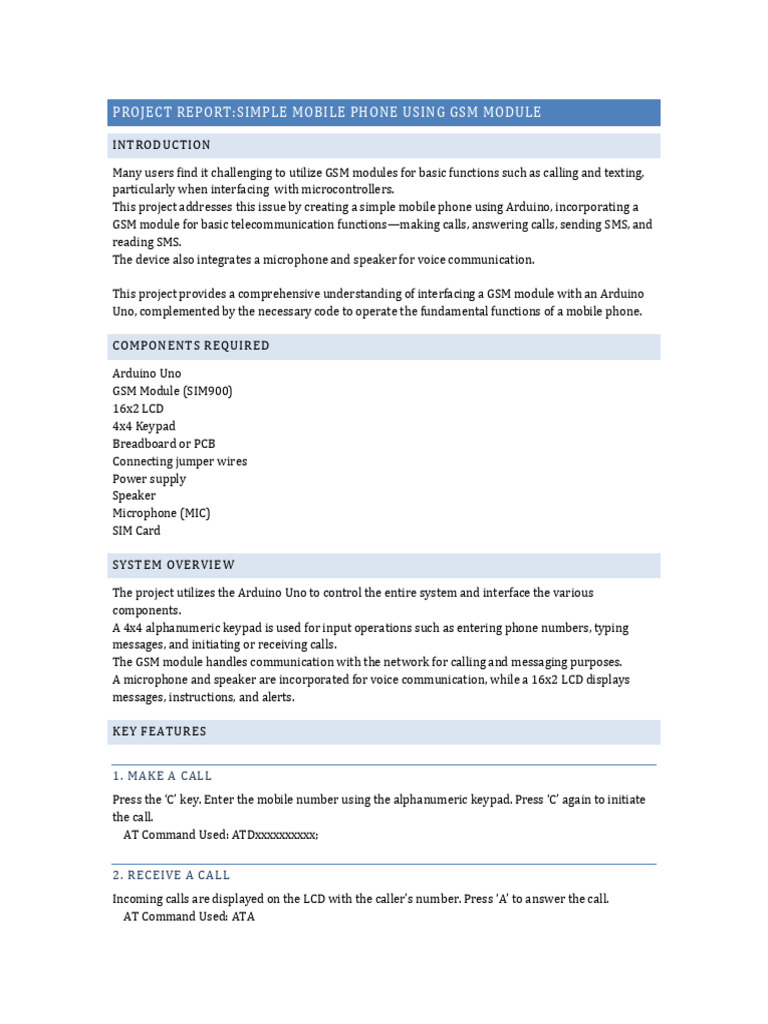 PROJECT REPORT:SIMPLE MOBILE PHONE USING GSM MODULE

INTRODUCTION

Many users find it challenging to utilize GSM modules for basic functions such as calling and texting, particularly when interfacing with microcontrollers.
This project addresses this issue by creating a simple mobile phone using Arduino, incorporating a GSM module for basic telecommunication functions—making calls, answering calls, sending SMS, and reading SMS.
The device also integrates a microphone and speaker for voice communication.

This project provides a comprehensive understanding of interfacing a GSM module with an Arduino Uno, complemented by the necessary code to operate the fundamental functions of a mobile phone.

COMPONENTS REQUIRED

Arduino Uno
GSM Module (SIM900)
16x2 LCD
4x4 Keypad
Breadboard or PCB
Connecting jumper wires
Power supply
Speaker
Microphone (MIC)
SIM Card

SYSTEM OVERVIEW

The project utilizes the Arduino Uno to control the entire system and interface the various components.
A 4x4 alphanumeric keypad is used for input operations such as entering phone numbers, typing messages, and initiating or receiving calls.
The GSM module handles communication with the network for calling and messaging purposes.
A microphone and speaker are incorporated for voice communication, while a 16x2 LCD displays messages, instructions, and alerts.

KEY FEATURES

1. MAKE A CALL

Press the 'C' key. Enter the mobile number using the alphanumeric keypad. Press 'C' again to initiate the call.
AT Command Used: ATDxxxxxxxxxx;

2. RECEIVE A CALL

Incoming calls are displayed on the LCD with the caller's number. Press 'A' to answer the call.
AT Command Used: ATA